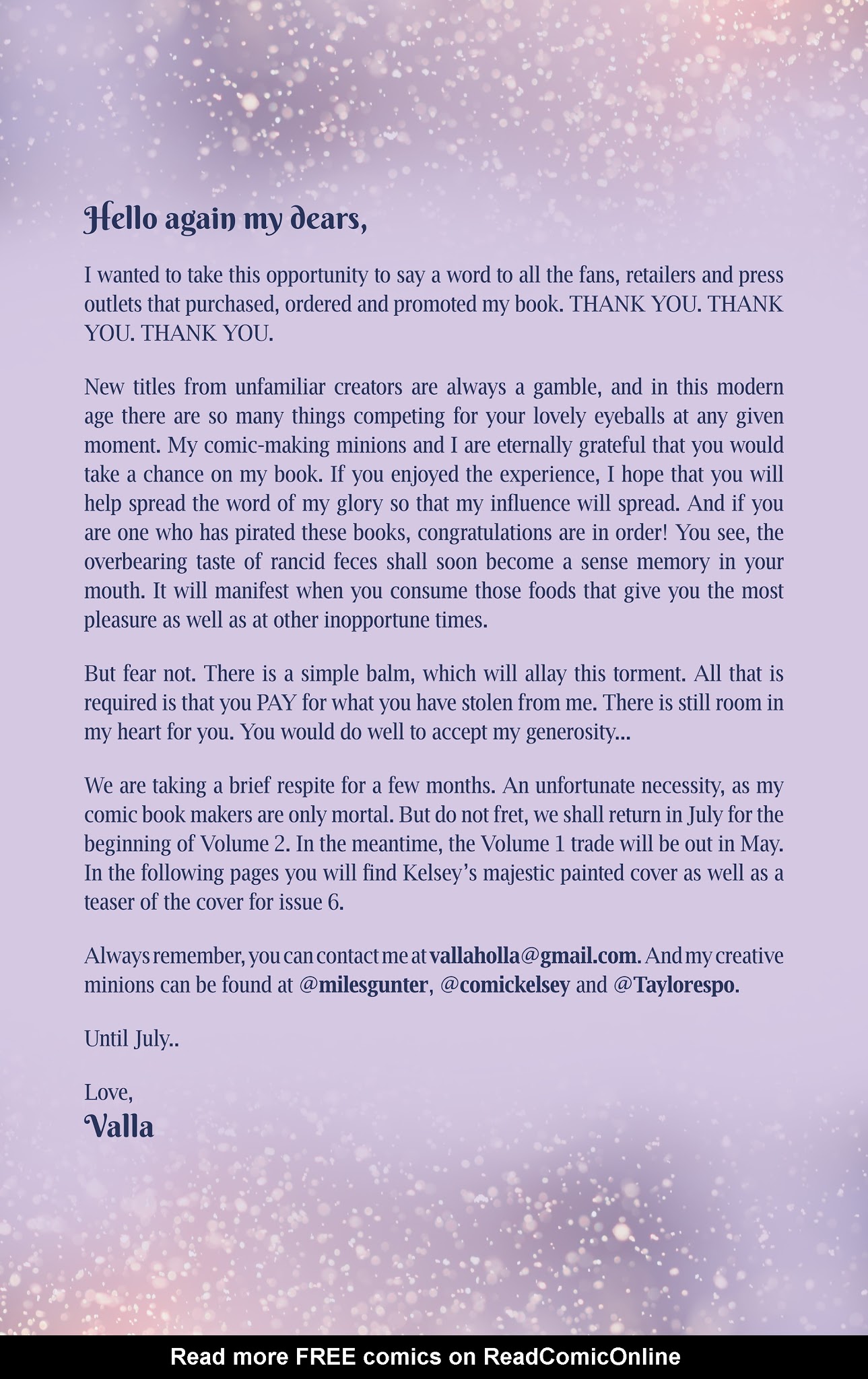 Hello again my dears,

I wanted to take this opportunity to say a word to all the fans, retailers and press outlets that purchased, ordered and promoted my book. THANK YOU. THANK YOU. THANK YOU.

New titles from unfamiliar creators are always a gamble, and in this modern age there are so many things competing for your lovely eyeballs at any given moment. My comic-making minions and I are eternally grateful that you would take a chance on my book. If you enjoyed the experience, I hope that you will help spread the word of my glory so that my influence will spread. And if you are one who has pirated these books, congratulations are in order! You see, the overbearing taste of rancid feces shall soon become a sense memory in your mouth. It will manifest when you consume those foods that give you the most pleasure as well as at other inopportune times.

But fear not. There is a simple balm, which will allay this torment. All that is required is that you PAY for what you have stolen from me. There is still room in my heart for you. You would do well to accept my generosity...

We are taking a brief respite for a few months. An unfortunate necessity, as my comic book makers are only mortal. But do not fret, we shall return in July for the beginning of Volume 2. In the meantime, the Volume 1 trade will be out in May. In the following pages you will find Kelsey's majestic painted cover as well as a teaser of the cover for issue 6.

Always remember, you can contact me at vallaholla@gmail.com. And my creative minions can be found at @milesgunter, @comickelsey and @Taylorespo.

Until July..

Love,
Valla

Read more FREE comics on ReadComicOnline